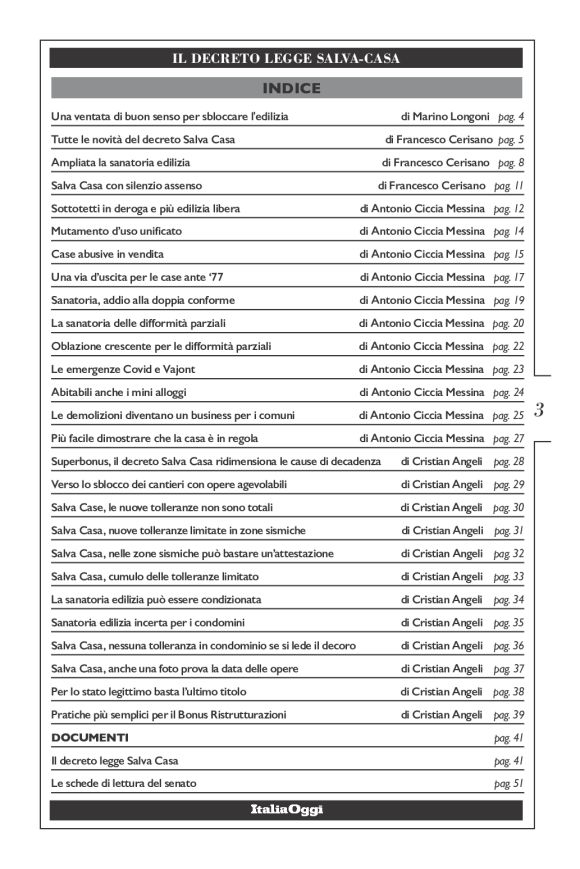 IL DECRETO LEGGE SALVA-CASA

INDICE

| | | |
|---|---|---|
| Una ventata di buon senso per sbloccare l'edilizia | di Marino Longoni | pag. 4 |
| Tutte le novità del decreto Salva Casa | di Francesco Cerisano | pag. 5 |
| Ampliata la sanatoria edilizia | di Francesco Cerisano | pag. 8 |
| Salva Casa con silenzio assenso | di Francesco Cerisano | pag. 11 |
| Sottotetti in deroga e più edilizia libera | di Antonio Ciccia Messina | pag. 12 |
| Mutamento d'uso unificato | di Antonio Ciccia Messina | pag. 14 |
| Case abusive in vendita | di Antonio Ciccia Messina | pag. 15 |
| Una via d'uscita per le case ante '77 | di Antonio Ciccia Messina | pag. 17 |
| Sanatoria, addio alla doppia conforme | di Antonio Ciccia Messina | pag. 19 |
| La sanatoria delle difformità parziali | di Antonio Ciccia Messina | pag. 20 |
| Oblazione crescente per le difformità parziali | di Antonio Ciccia Messina | pag. 22 |
| Le emergenze Covid e Vajont | di Antonio Ciccia Messina | pag. 23 |
| Abitabili anche i mini alloggi | di Antonio Ciccia Messina | pag. 24 |
| Le demolizioni diventano un business per i comuni | di Antonio Ciccia Messina | pag. 25 |
| Più facile dimostrare che la casa è in regola | di Antonio Ciccia Messina | pag. 27 |
| Superbonus, il decreto Salva Casa ridimensiona le cause di decadenza | di Cristian Angeli | pag. 28 |
| Verso lo sblocco dei cantieri con opere agevolabili | di Cristian Angeli | pag. 29 |
| Salva Case, le nuove tolleranze non sono totali | di Cristian Angeli | pag. 30 |
| Salva Casa, nuove tolleranze limitate in zone sismiche | di Cristian Angeli | pag. 31 |
| Salva Casa, nelle zone sismiche può bastare un'attestazione | di Cristian Angeli | pag. 32 |
| Salva Casa, cumulo delle tolleranze limitato | di Cristian Angeli | pag. 33 |
| La sanatoria edilizia può essere condizionata | di Cristian Angeli | pag. 34 |
| Sanatoria edilizia incerta per i condomini | di Cristian Angeli | pag. 35 |
| Salva Casa, nessuna tolleranza in condominio se si lede il decoro | di Cristian Angeli | pag. 36 |
| Salva Casa, anche una foto prova la data delle opere | di Cristian Angeli | pag. 37 |
| Per lo stato legittimo basta l'ultimo titolo | di Cristian Angeli | pag. 38 |
| Pratiche più semplici per il Bonus Ristrutturazioni | di Cristian Angeli | pag. 39 |
| DOCUMENTI | | pag. 41 |
| Il decreto legge Salva Casa | | pag. 41 |
| Le schede di lettura del senato | | pag. 51 |

3

ItaliaOggi